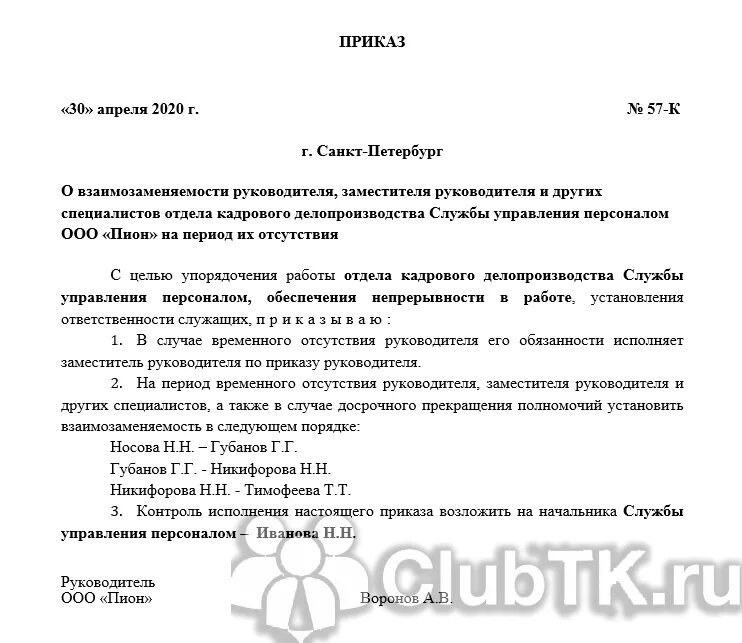 ПРИКАЗ

«30» апреля 2020 г.

№ 57-К

г. Санкт-Петербург

О взаимозаменяемости руководителя, заместителя руководителя и других специалистов отдела кадрового делопроизводства Службы управления персоналом ООО «Пион» на период их отсутствия

С целью упорядочения работы отдела кадрового делопроизводства Службы управления персоналом, обеспечения непрерывности в работе, установления ответственности служащих, п р и к а з ы в а ю :

1. В случае временного отсутствия руководителя его обязанности исполняет заместитель руководителя по приказу руководителя.

2. На период временного отсутствия руководителя, заместителя руководителя и других специалистов, а также в случае досрочного прекращения полномочий установить взаимозаменяемость в следующем порядке:

Носова Н.Н. – Губанов Г.Г.

Губанов Г.Г. - Никифорова Н.Н.

Никифорова Н.Н. - Тимофеева Т.Т.

3. Контроль исполнения настоящего приказа возложить на начальника Службы управления персоналом – Иванова Н.Н.

Руководитель
ООО «Пион»

Воронов А.В.

ClubTK.ru